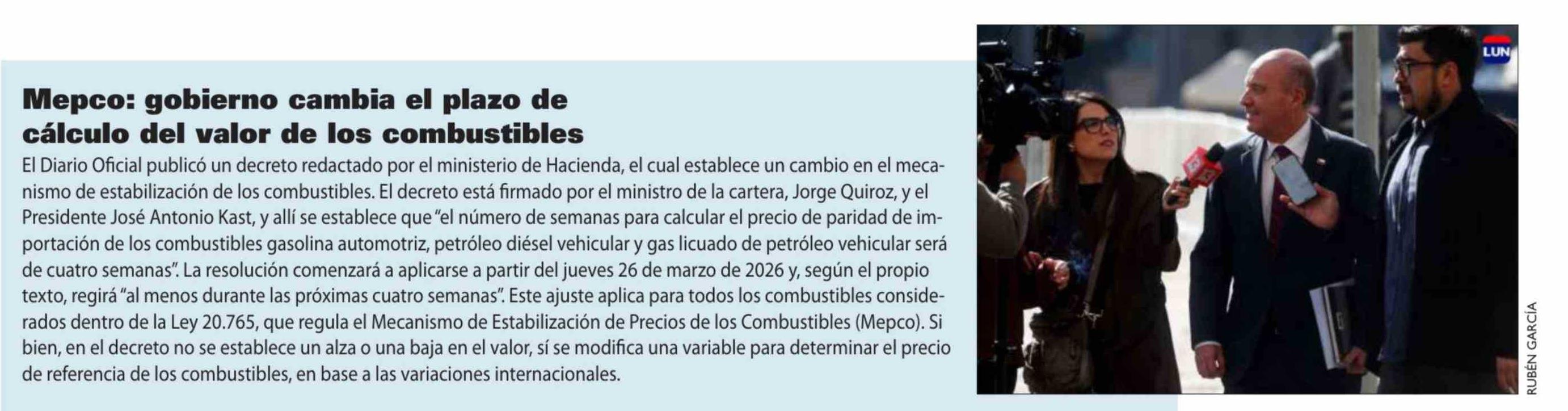 Mepco: gobierno cambia el plazo de cálculo del valor de los combustibles

El Diario Oficial publicó un decreto redactado por el ministerio de Hacienda, el cual establece un cambio en el mecanismo de estabilización de los combustibles. El decreto está firmado por el ministro de la cartera, Jorge Quiroz, y el Presidente José Antonio Kast, y allí se establece que "el número de semanas para calcular el precio de paridad de importación de los combustibles gasolina automotriz, petróleo diésel vehicular y gas licuado de petróleo vehicular será de cuatro semanas". La resolución comenzará a aplicarse a partir del jueves 26 de marzo de 2026 y, según el propio texto, regirá "al menos durante las próximas cuatro semanas". Este ajuste aplica para todos los combustibles considerados dentro de la Ley 20.765, que regula el Mecanismo de Estabilización de Precios de los Combustibles (Mepco). Si bien, en el decreto no se establece un alza o una baja en el valor, sí se modifica una variable para determinar el precio de referencia de los combustibles, en base a las variaciones internacionales.

LUN

RUBÉN GARCÍA